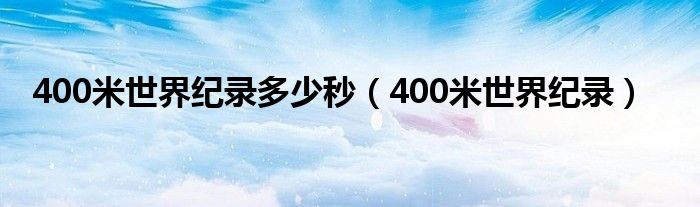 400米世界纪录多少秒（400米世界纪录）